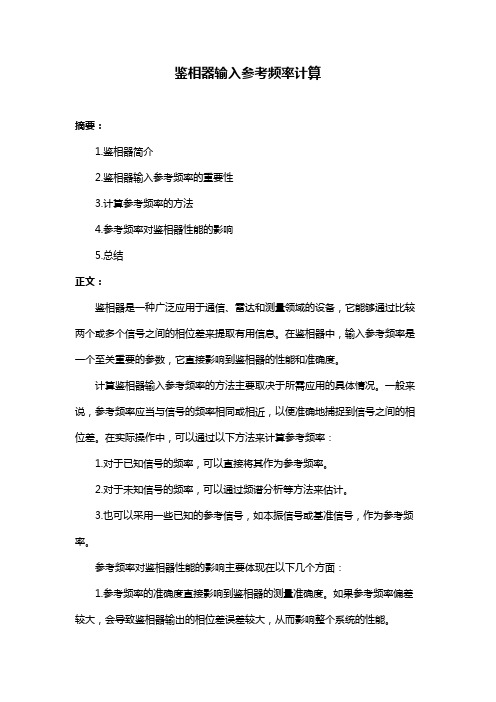 鉴相器输入参考频率计算

摘要：

1.鉴相器简介

2.鉴相器输入参考频率的重要性

3.计算参考频率的方法

4.参考频率对鉴相器性能的影响

5.总结

正文：

鉴相器是一种广泛应用于通信、雷达和测量领域的设备，它能够通过比较两个或多个信号之间的相位差来提取有用信息。在鉴相器中，输入参考频率是一个至关重要的参数，它直接影响到鉴相器的性能和准确度。

计算鉴相器输入参考频率的方法主要取决于所需应用的具体情况。一般来说，参考频率应当与信号的频率相同或相近，以便准确地捕捉到信号之间的相位差。在实际操作中，可以通过以下方法来计算参考频率：

1.对于已知信号的频率，可以直接将其作为参考频率。

2.对于未知信号的频率，可以通过频谱分析等方法来估计。

3.也可以采用一些已知的参考信号，如本振信号或基准信号，作为参考频率。

参考频率对鉴相器性能的影响主要体现在以下几个方面：

1.参考频率的准确度直接影响到鉴相器的测量准确度。如果参考频率偏差较大，会导致鉴相器输出的相位差误差较大，从而影响整个系统的性能。